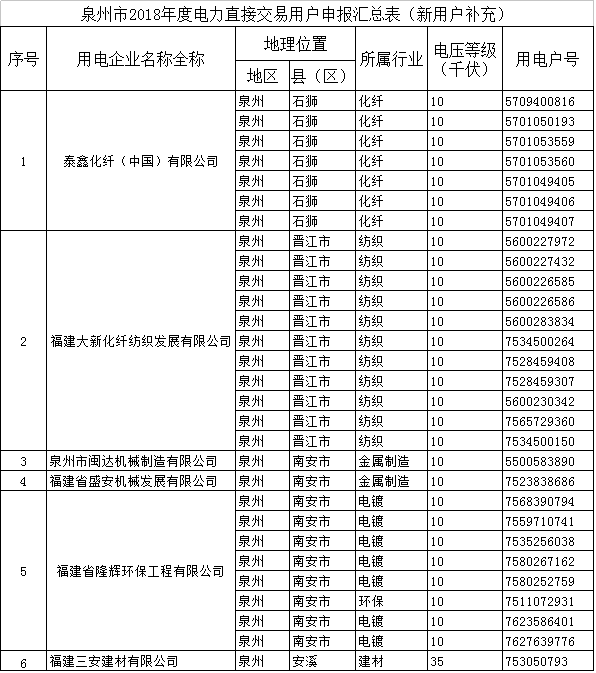 泉州市2018年度电力直接交易用户申报汇总表（新用户补充）

| 序号 | 用电企业名称全称 | 地理位置 地区 | 地理位置 县（区） | 所属行业 | 电压等级（千伏） | 用电户号 |
|---|---|---|---|---|---|---|
| 1 | 泰鑫化纤（中国）有限公司 | 泉州 | 石狮 | 化纤 | 10 | 5709400816 |
| | | 泉州 | 石狮 | 化纤 | 10 | 5701050193 |
| | | 泉州 | 石狮 | 化纤 | 10 | 5701053559 |
| | | 泉州 | 石狮 | 化纤 | 10 | 5701053560 |
| | | 泉州 | 石狮 | 化纤 | 10 | 5701049405 |
| | | 泉州 | 石狮 | 化纤 | 10 | 5701049406 |
| | | 泉州 | 石狮 | 化纤 | 10 | 5701049407 |
| 2 | 福建大新化纤纺织发展有限公司 | 泉州 | 晋江市 | 纺织 | 10 | 5600227972 |
| | | 泉州 | 晋江市 | 纺织 | 10 | 5600227432 |
| | | 泉州 | 晋江市 | 纺织 | 10 | 5600226585 |
| | | 泉州 | 晋江市 | 纺织 | 10 | 5600226586 |
| | | 泉州 | 晋江市 | 纺织 | 10 | 5600283834 |
| | | 泉州 | 晋江市 | 纺织 | 10 | 7534500264 |
| | | 泉州 | 晋江市 | 纺织 | 10 | 7528459408 |
| | | 泉州 | 晋江市 | 纺织 | 10 | 7528459307 |
| | | 泉州 | 晋江市 | 纺织 | 10 | 5600230342 |
| | | 泉州 | 晋江市 | 纺织 | 10 | 7565729360 |
| | | 泉州 | 晋江市 | 纺织 | 10 | 7534500150 |
| 3 | 泉州市闽达机械制造有限公司 | 泉州 | 南安市 | 金属制造 | 10 | 5500583890 |
| 4 | 福建省盛安机械发展有限公司 | 泉州 | 南安市 | 金属制造 | 10 | 7523838686 |
| 5 | 福建省隆辉环保工程有限公司 | 泉州 | 南安市 | 电镀 | 10 | 7568390794 |
| | | 泉州 | 南安市 | 电镀 | 10 | 7559710741 |
| | | 泉州 | 南安市 | 电镀 | 10 | 7535256038 |
| | | 泉州 | 南安市 | 电镀 | 10 | 7580267162 |
| | | 泉州 | 南安市 | 电镀 | 10 | 7580252759 |
| | | 泉州 | 南安市 | 环保 | 10 | 7511072931 |
| | | 泉州 | 南安市 | 电镀 | 10 | 7623586401 |
| | | 泉州 | 南安市 | 电镀 | 10 | 7627639776 |
| 6 | 福建三安建材有限公司 | 泉州 | 安溪 | 建材 | 35 | 753050793 |